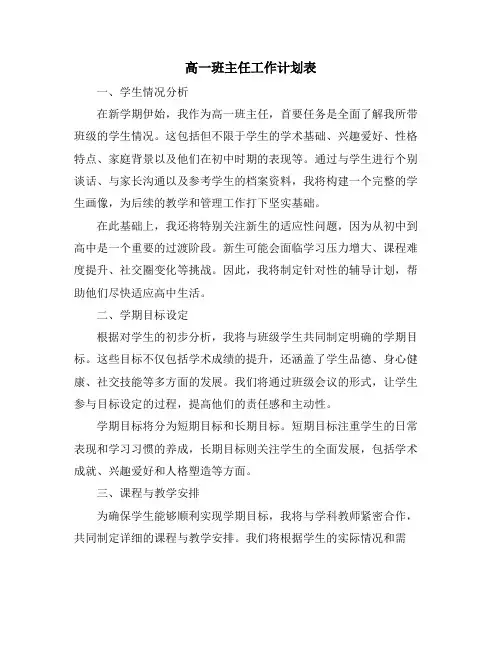 高一班主任工作计划表

一、学生情况分析

在新学期伊始，我作为高一班主任，首要任务是全面了解我所带班级的学生情况。这包括但不限于学生的学术基础、兴趣爱好、性格特点、家庭背景以及他们在初中时期的表现等。通过与学生进行个别谈话、与家长沟通以及参考学生的档案资料，我将构建一个完整的学生画像，为后续的教学和管理工作打下坚实基础。

在此基础上，我还将特别关注新生的适应性问题，因为从初中到高中是一个重要的过渡阶段。新生可能会面临学习压力增大、课程难度提升、社交圈变化等挑战。因此，我将制定针对性的辅导计划，帮助他们尽快适应高中生活。

二、学期目标设定

根据对学生的初步分析，我将与班级学生共同制定明确的学期目标。这些目标不仅包括学术成绩的提升，还涵盖了学生品德、身心健康、社交技能等多方面的发展。我们将通过班级会议的形式，让学生参与目标设定的过程，提高他们的责任感和主动性。

学期目标将分为短期目标和长期目标。短期目标注重学生的日常表现和学习习惯的养成，长期目标则关注学生的全面发展，包括学术成就、兴趣爱好和人格塑造等方面。

三、课程与教学安排

为确保学生能够顺利实现学期目标，我将与学科教师紧密合作，共同制定详细的课程与教学安排。我们将根据学生的实际情况和需